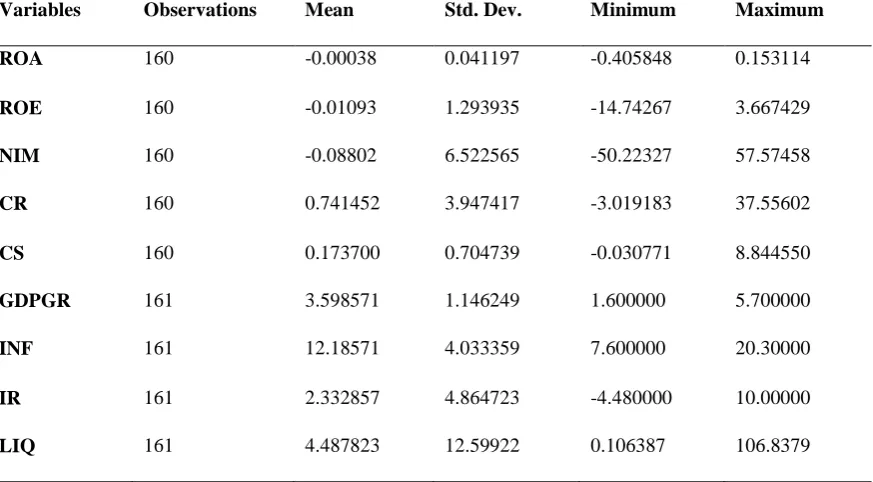 | Variables | Observations | Mean | Std. Dev. | Minimum | Maximum |
|---|---|---|---|---|---|
| ROA | 160 | -0.00038 | 0.041197 | -0.405848 | 0.153114 |
| ROE | 160 | -0.01093 | 1.293935 | -14.74267 | 3.667429 |
| NIM | 160 | -0.08802 | 6.522565 | -50.22327 | 57.57458 |
| CR | 160 | 0.741452 | 3.947417 | -3.019183 | 37.55602 |
| CS | 160 | 0.173700 | 0.704739 | -0.030771 | 8.844550 |
| GDPGR | 161 | 3.598571 | 1.146249 | 1.600000 | 5.700000 |
| INF | 161 | 12.18571 | 4.033359 | 7.600000 | 20.30000 |
| IR | 161 | 2.332857 | 4.864723 | -4.480000 | 10.00000 |
| LIQ | 161 | 4.487823 | 12.59922 | 0.106387 | 106.8379 |